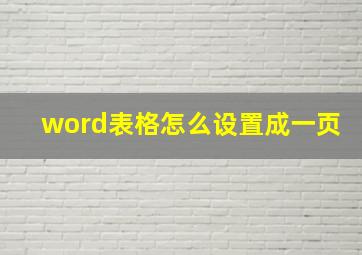 word表格怎么设置成一页